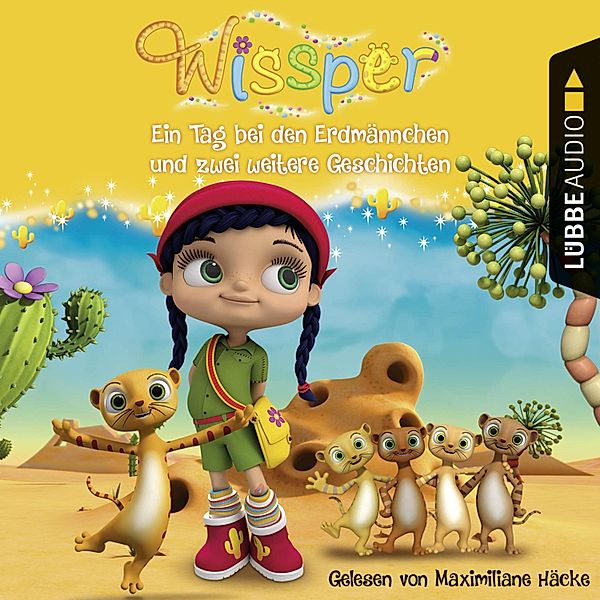 Wissper

Ein Tag bei den Erdmännchen und zwei weitere Geschichten

LÜBBE AUDIO

Gelesen von Maximiliane Häcke